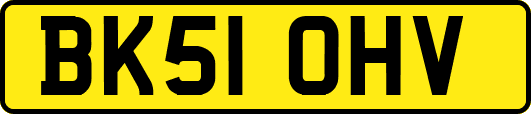 BK51 OHV